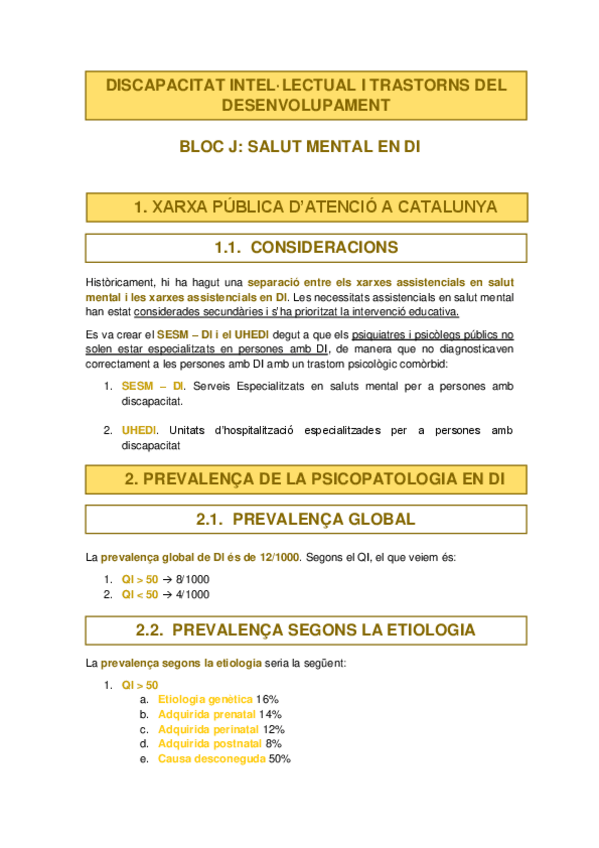 DISCAPACITAT INTEL·LECTUAL I TRASTORNS DEL DESENVOLUPAMENT

BLOC J: SALUT MENTAL EN DI

1. XARXA PÚBLICA D'ATENCIÓ A CATALUNYA

1.1. CONSIDERACIONS

Històricament, hi ha hagut una separació entre els xarxes assistencials en salut mental i les xarxes assistencials en DI. Les necessitats assistencials en salut mental han estat considerades secundàries i s'ha prioritzat la intervenció educativa.

Es va crear el SESM – DI i el UHEDI degut a que els psiquiatres i psicòlegs públics no solen estar especialitzats en persones amb DI, de manera que no diagnosticaven correctament a les persones amb DI amb un trastorn psicològic comòrbid:

1. SESM – DI. Serveis Especialitzats en saluts mental per a persones amb discapacitat.

2. UHEDI. Unitats d'hospitalització especialitzades per a persones amb discapacitat

2. PREVALENÇA DE LA PSICOPATOLOGIA EN DI

2.1. PREVALENÇA GLOBAL

La prevalença global de DI és de 12/1000. Segons el QI, el que veiem és:

1. QI > 50 → 8/1000
2. QI < 50 → 4/1000

2.2. PREVALENÇA SEGONS LA ETIOLOGIA

La prevalença segons la etiologia seria la següent:

1. QI > 50
a. Etiologia genètica 16%
b. Adquirida prenatal 14%
c. Adquirida perinatal 12%
d. Adquirida postnatal 8%
e. Causa desconeguda 50%